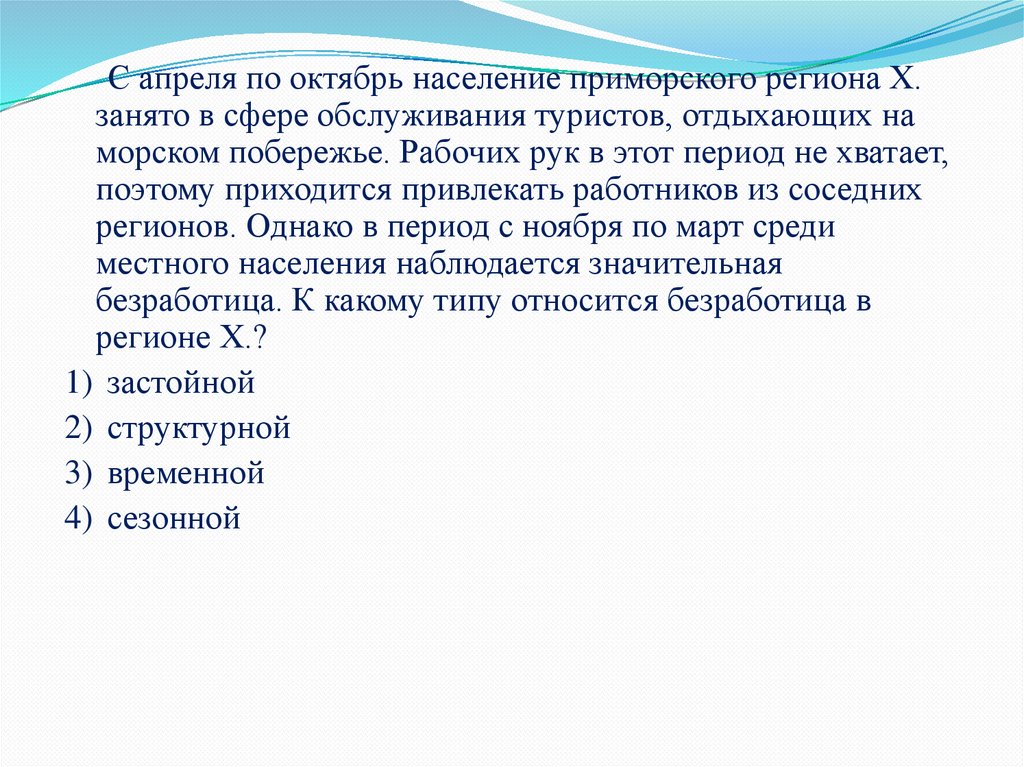 С апреля по октябрь население приморского региона Х. занято в сфере обслуживания туристов, отдыхающих на морском побережье. Рабочих рук в этот период не хватает, поэтому приходится привлекать работников из соседних регионов. Однако в период с ноября по март среди местного населения наблюдается значительная безработица. К какому типу относится безработица в регионе Х.?

1) застойной
2) структурной
3) временной
4) сезонной